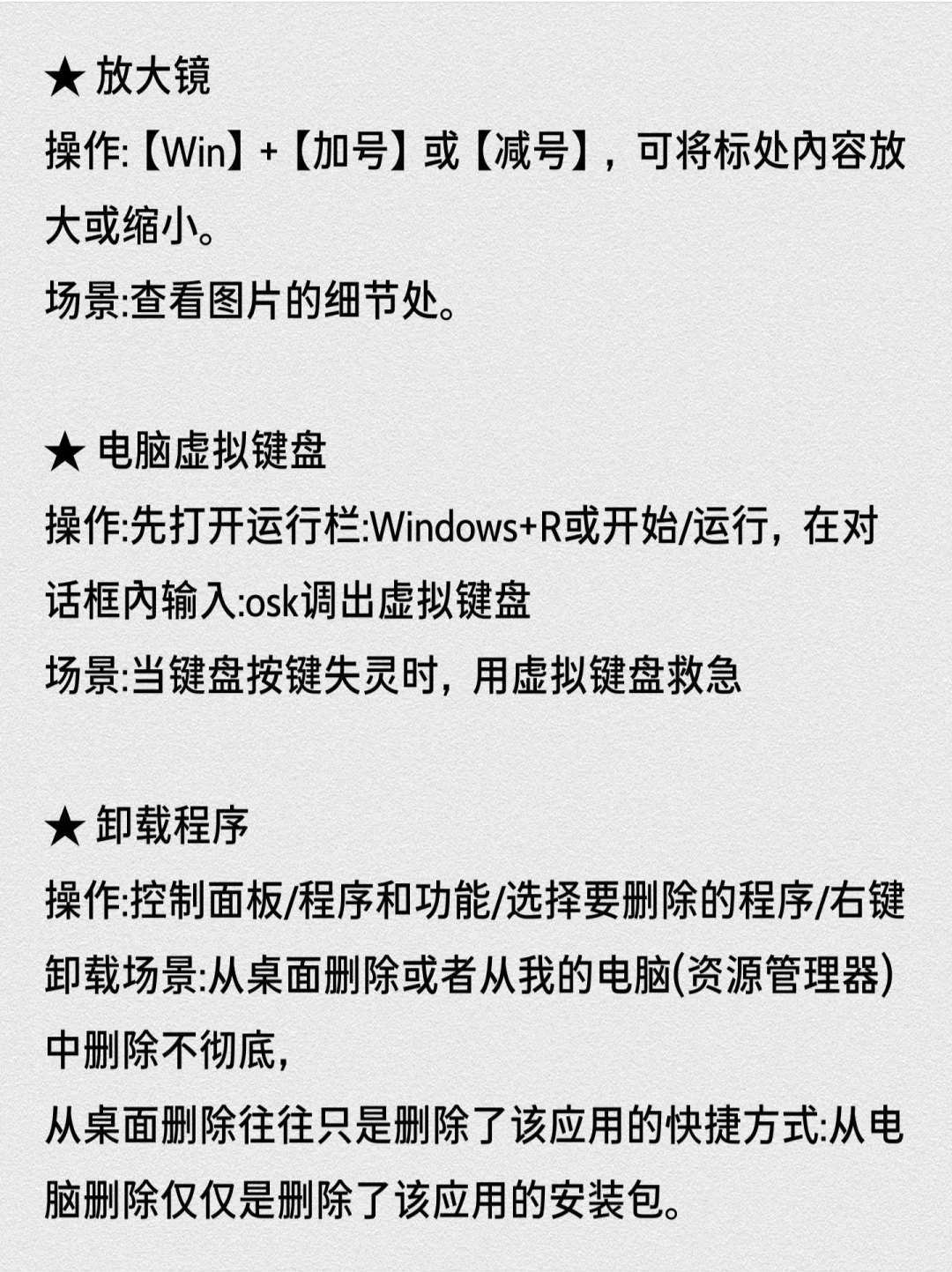 ★ 放大镜
操作:【Win】+【加号】或【减号】，可将标处内容放大或缩小。
场景:查看图片的细节处。

★ 电脑虚拟键盘
操作:先打开运行栏:Windows+R或开始/运行，在对话框内输入:osk调出虚拟键盘
场景:当键盘按键失灵时，用虚拟键盘救急

★ 卸载程序
操作:控制面板/程序和功能/选择要删除的程序/右键卸载场景:从桌面删除或者从我的电脑(资源管理器)中删除不彻底，
从桌面删除往往只是删除了该应用的快捷方式:从电脑删除仅仅是删除了该应用的安装包。